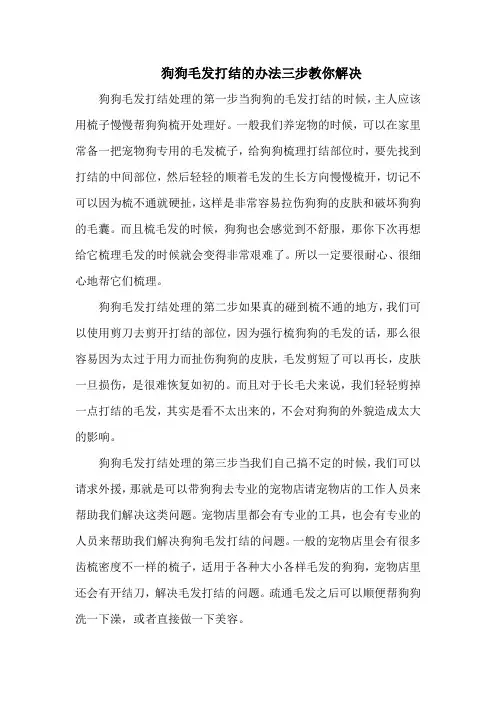 狗狗毛发打结的办法三步教你解决

狗狗毛发打结处理的第一步当狗狗的毛发打结的时候，主人应该用梳子慢慢帮狗狗梳开处理好。一般我们养宠物的时候，可以在家里常备一把宠物狗专用的毛发梳子，给狗狗梳理打结部位时，要先找到打结的中间部位，然后轻轻的顺着毛发的生长方向慢慢梳开，切记不可以因为梳不通就硬扯，这样是非常容易拉伤狗狗的皮肤和破坏狗狗的毛囊。而且梳毛发的时候，狗狗也会感觉到不舒服，那你下次再想给它梳理毛发的时候就会变得非常艰难了。所以一定要很耐心、很细心地帮它们梳理。

狗狗毛发打结处理的第二步如果真的碰到梳不通的地方，我们可以使用剪刀去剪开打结的部位，因为强行梳狗狗的毛发的话，那么很容易因为太过于用力而扯伤狗狗的皮肤，毛发剪短了可以再长，皮肤一旦损伤，是很难恢复如初的。而且对于长毛犬来说，我们轻轻剪掉一点打结的毛发，其实是看不太出来的，不会对狗狗的外貌造成太大的影响。

狗狗毛发打结处理的第三步当我们自己搞不定的时候，我们可以请求外援，那就是可以带狗狗去专业的宠物店请宠物店的工作人员来帮助我们解决这类问题。宠物店里都会有专业的工具，也会有专业的人员来帮助我们解决狗狗毛发打结的问题。一般的宠物店里会有很多齿梳密度不一样的梳子，适用于各种大小各样毛发的狗狗，宠物店里还会有开结刀，解决毛发打结的问题。疏通毛发之后可以顺便帮狗狗洗一下澡，或者直接做一下美容。